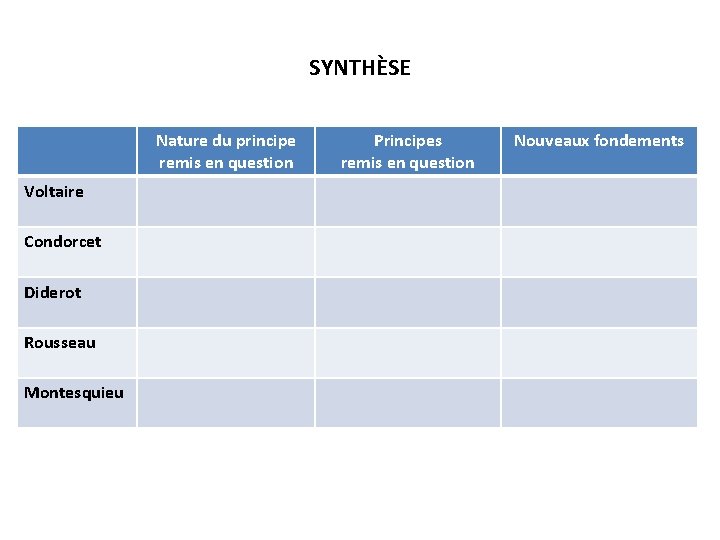 SYNTHÈSE

| | Nature du principe remis en question | Principes remis en question | Nouveaux fondements |
|---|---|---|---|
| Voltaire | | | |
| Condorcet | | | |
| Diderot | | | |
| Rousseau | | | |
| Montesquieu | | | |